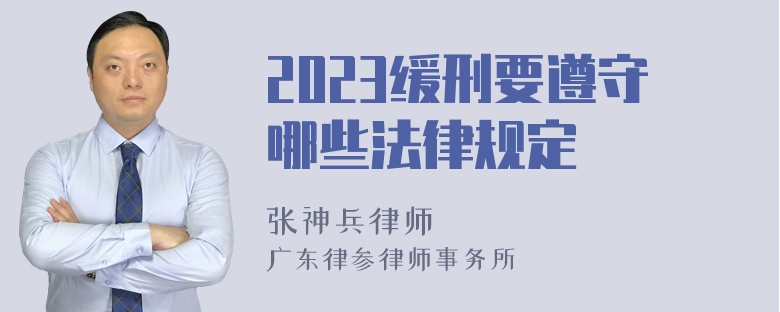 2023缓刑要遵守哪些法律规定

张神兵律师
广东律参律师事务所